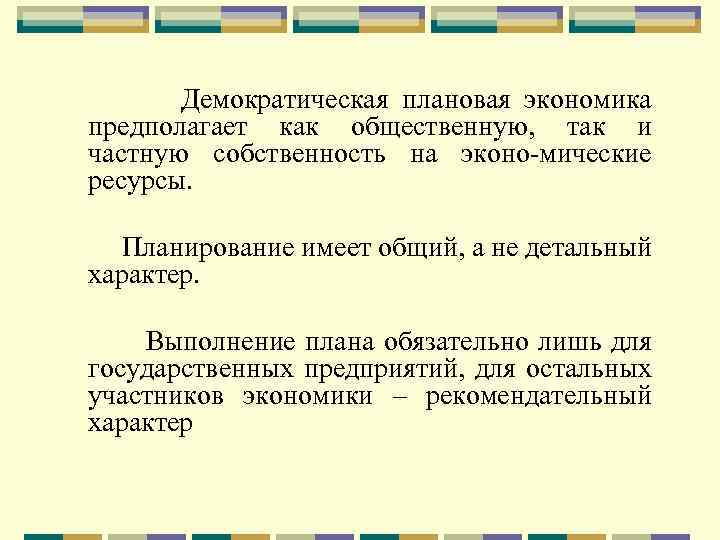 Демократическая плановая экономика предполагает как общественную, так и частную собственность на эконо-мические ресурсы.

Планирование имеет общий, а не детальный характер.

Выполнение плана обязательно лишь для государственных предприятий, для остальных участников экономики – рекомендательный характер